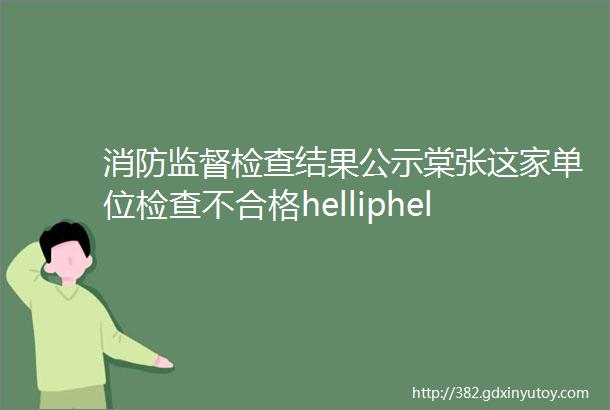 消防监督检查结果公示棠张这家单位检查不合格helliphel

http://382.gdxinyutoy.com